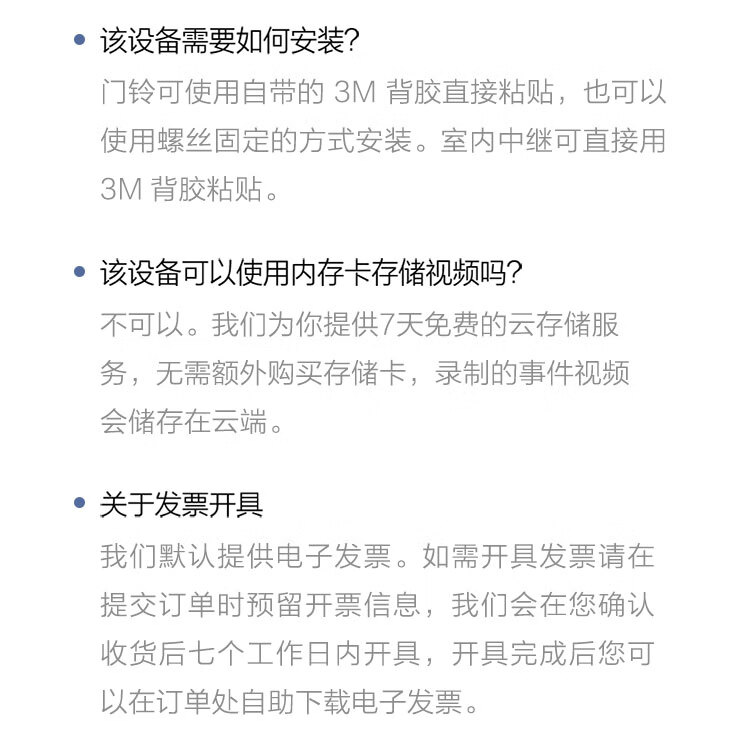 • 该设备需要如何安装?

门铃可使用自带的 3M 背胶直接粘贴，也可以使用螺丝固定的方式安装。室内中继可直接用 3M 背胶粘贴。

• 该设备可以使用内存卡存储视频吗?

不可以。我们为你提供7天免费的云存储服务，无需额外购买存储卡，录制的事件视频会储存在云端。

• 关于发票开具

我们默认提供电子发票。如需开具发票请在提交订单时预留开票信息，我们会在您确认收货后七个工作日内开具，开具完成后您可以在订单处自助下载电子发票。